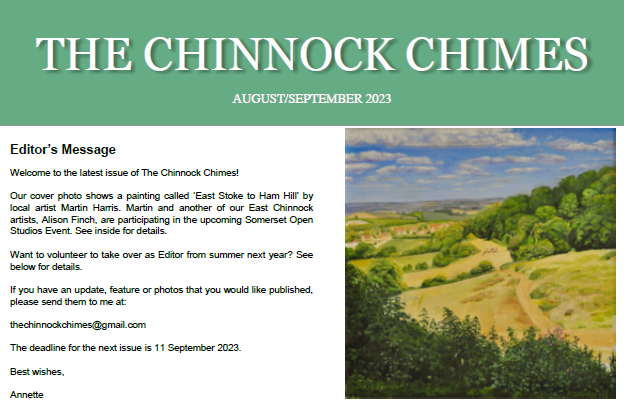 THE CHINNOCK CHIMES

AUGUST/SEPTEMBER 2023

Editor's Message

Welcome to the latest issue of The Chinnock Chimes!

Our cover photo shows a painting called 'East Stoke to Ham Hill' by local artist Martin Harris. Martin and another of our East Chinnock artists, Alison Finch, are participating in the upcoming Somerset Open Studios Event. See inside for details.

Want to volunteer to take over as Editor from summer next year? See below for details.

If you have an update, feature or photos that you would like published, please send them to me at:

thechinnockchimes@gmail.com

The deadline for the next issue is 11 September 2023.

Best wishes,

Annette